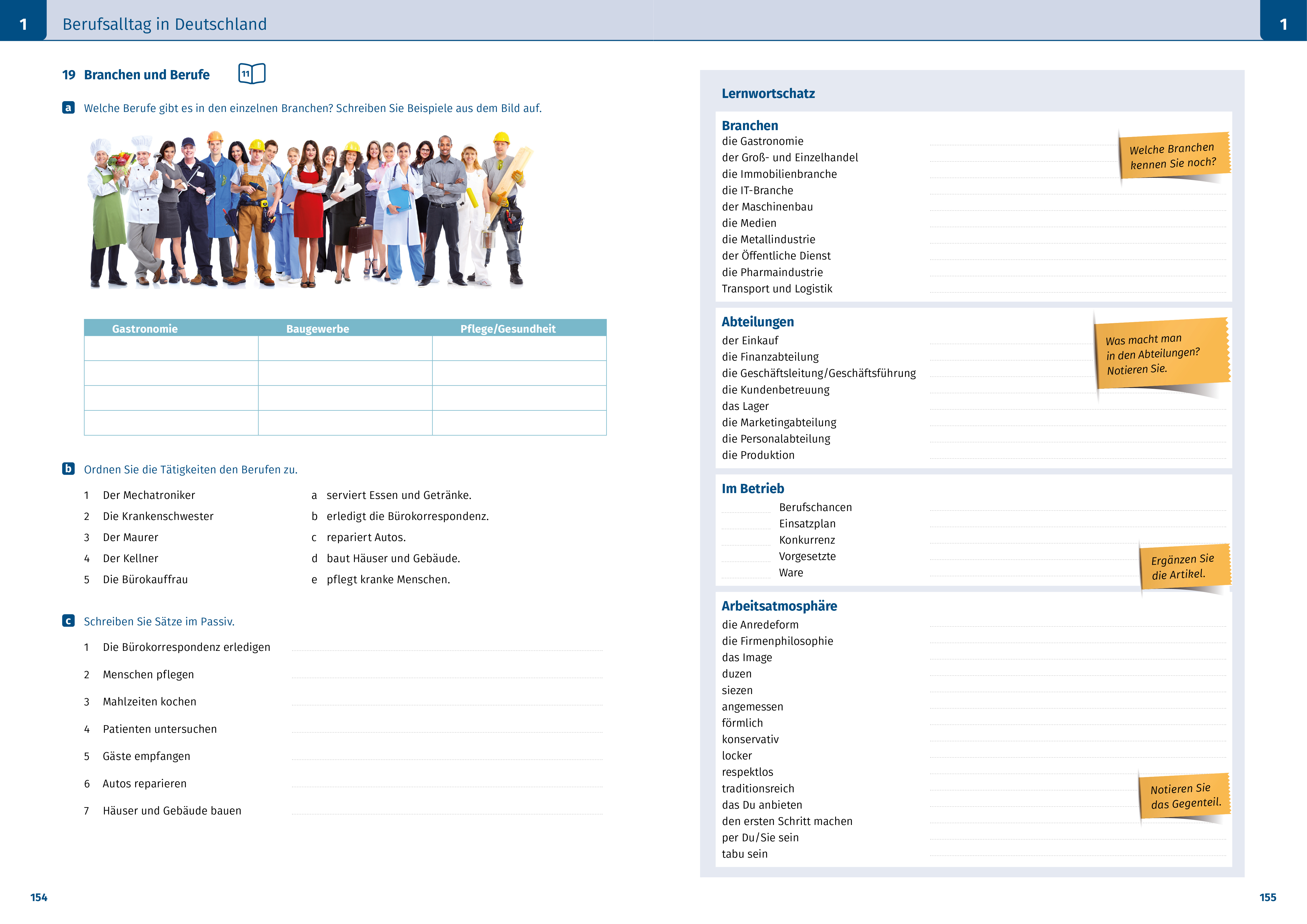 1 Berufsalltag in Deutschland

19 Branchen und Berufe 11

a Welche Berufe gibt es in den einzelnen Branchen? Schreiben Sie Beispiele aus dem Bild auf.

| Gastronomie | Baugewerbe | Pflege/Gesundheit |
|---|---|---|
| | | |
| | | |
| | | |
| | | |

b Ordnen Sie die Tätigkeiten den Berufen zu.

1 Der Mechatroniker
2 Die Krankenschwester
3 Der Maurer
4 Der Kellner
5 Die Bürokauffrau

a serviert Essen und Getränke.
b erledigt die Bürokorrespondenz.
c repariert Autos.
d baut Häuser und Gebäude.
e pflegt kranke Menschen.

c Schreiben Sie Sätze im Passiv.

1 Die Bürokorrespondenz erledigen
2 Menschen pflegen
3 Mahlzeiten kochen
4 Patienten untersuchen
5 Gäste empfangen
6 Autos reparieren
7 Häuser und Gebäude bauen

154

1

Lernwortschatz

Branchen
die Gastronomie
der Groß- und Einzelhandel
die Immobilienbranche
die IT-Branche
der Maschinenbau
die Medien
die Metallindustrie
der Öffentliche Dienst
die Pharmaindustrie
Transport und Logistik

Welche Branchen kennen Sie noch?

Abteilungen
der Einkauf
die Finanzabteilung
die Geschäftsleitung/Geschäftsführung
die Kundenbetreuung
das Lager
die Marketingabteilung
die Personalabteilung
die Produktion

Was macht man in den Abteilungen? Notieren Sie.

Im Betrieb
Berufschancen
Einsatzplan
Konkurrenz
Vorgesetzte
Ware

Ergänzen Sie die Artikel.

Arbeitsatmosphäre
die Anredeform
die Firmenphilosophie
das Image
duzen
siezen
angemessen
förmlich
konservativ
locker
respektlos
traditionsreich
das Du anbieten
den ersten Schritt machen
per Du/Sie sein
tabu sein

Notieren Sie das Gegenteil.

155